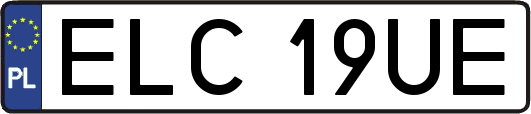 PL
ELC 19UE